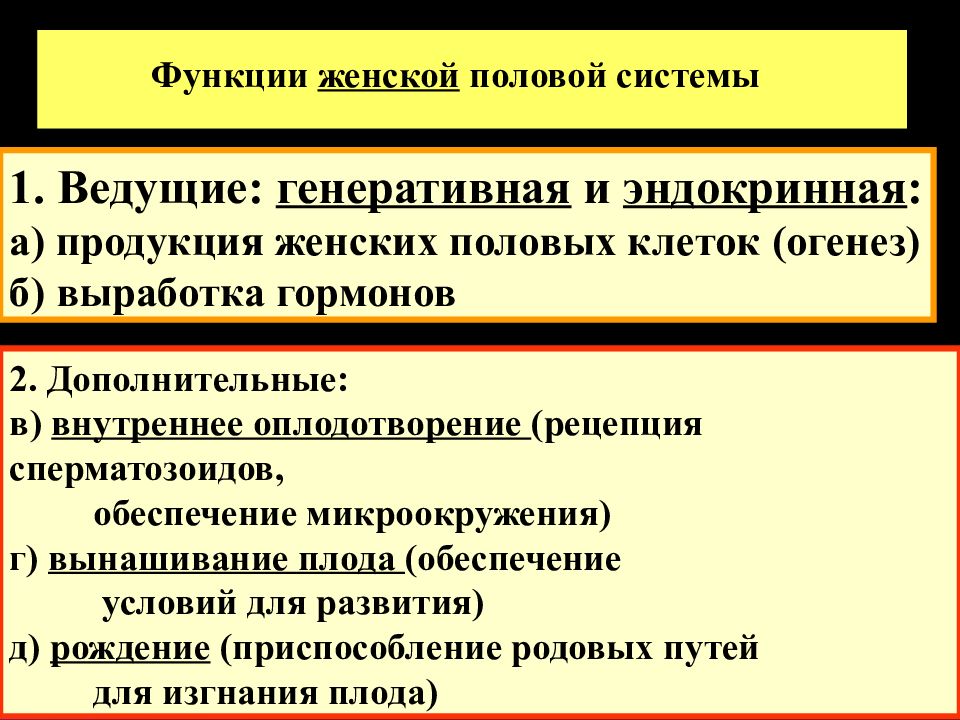 Функции женской половой системы

1. Ведущие: генеративная и эндокринная:
а) продукция женских половых клеток (огенез)
б) выработка гормонов

2. Дополнительные:
в) внутреннее оплодотворение (рецепция сперматозоидов,
обеспечение микроокружения)
г) вынашивание плода (обеспечение
условий для развития)
д) рождение (приспособление родовых путей
для изгнания плода)